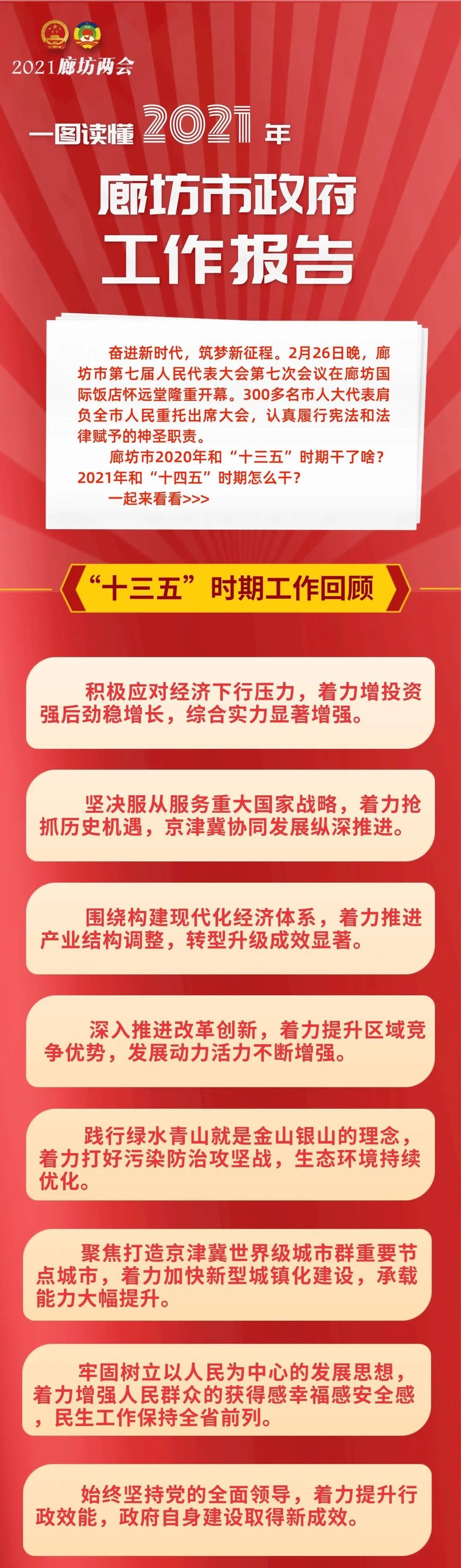 2021廊坊两会

一图读懂 2021 年

廊坊市政府

工作报告

奋进新时代，筑梦新征程。2月26日晚，廊坊市第七届人民代表大会第七次会议在廊坊国际饭店怀远堂隆重开幕。300多名市人大代表肩负全市人民重托出席大会，认真履行宪法和法律赋予的神圣职责。

廊坊市2020年和“十三五”时期干了啥？2021年和“十四五”时期怎么干？

一起来看看>>>

“十三五”时期工作回顾

积极应对经济下行压力，着力增投资强后劲稳增长，综合实力显著增强。

坚决服从服务重大国家战略，着力抢抓历史机遇，京津冀协同发展纵深推进。

围绕构建现代化经济体系，着力推进产业结构调整，转型升级成效显著。

深入推进改革创新，着力提升区域竞争优势，发展动力活力不断增强。

践行绿水青山就是金山银山的理念，着力打好污染防治攻坚战，生态环境持续优化。

聚焦打造京津冀世界级城市群重要节点城市，着力加快新型城镇化建设，承载能力大幅提升。

牢固树立以人民为中心的发展思想，着力增强人民群众的获得感幸福感安全感，民生工作保持全省前列。

始终坚持党的全面领导，着力提升行政效能，政府自身建设取得新成效。